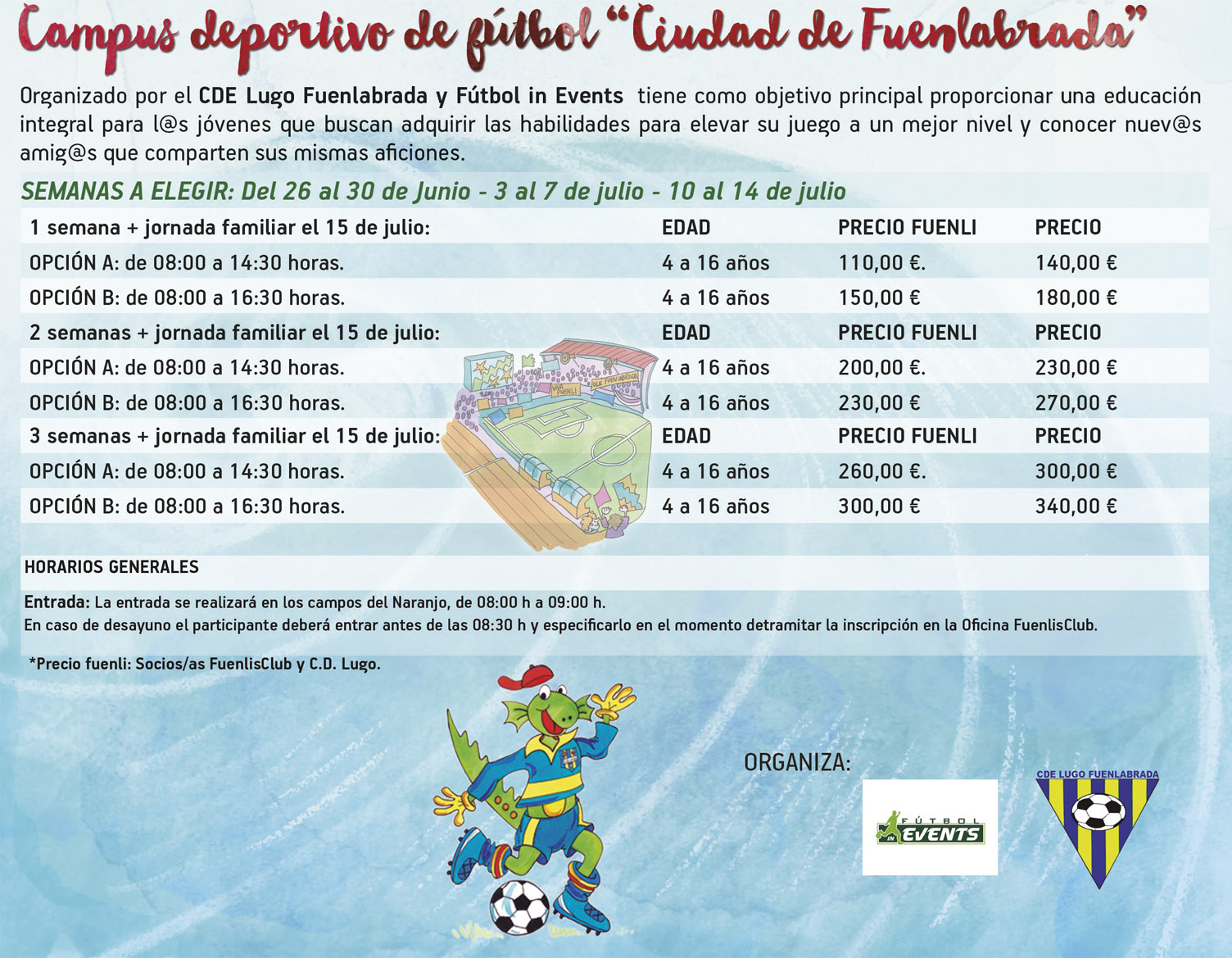 Campus deportivo de fútbol "Ciudad de Fuenlabrada"

Organizado por el CDE Lugo Fuenlabrada y Fútbol in Events tiene como objetivo principal proporcionar una educación integral para l@s jóvenes que buscan adquirir las habilidades para elevar su juego a un mejor nivel y conocer nuev@s amig@s que comparten sus mismas aficiones.

SEMANAS A ELEGIR: Del 26 al 30 de Junio - 3 al 7 de julio - 10 al 14 de julio

| 1 semana + jornada familiar el 15 de julio: | EDAD | PRECIO FUENLI | PRECIO |
|---|---|---|---|
| OPCIÓN A: de 08:00 a 14:30 horas. | 4 a 16 años | 110,00 €. | 140,00 € |
| OPCIÓN B: de 08:00 a 16:30 horas. | 4 a 16 años | 150,00 € | 180,00 € |
| 2 semanas + jornada familiar el 15 de julio: | EDAD | PRECIO FUENLI | PRECIO |
| OPCIÓN A: de 08:00 a 14:30 horas. | 4 a 16 años | 200,00 €. | 230,00 € |
| OPCIÓN B: de 08:00 a 16:30 horas. | 4 a 16 años | 230,00 € | 270,00 € |
| 3 semanas + jornada familiar el 15 de julio: | EDAD | PRECIO FUENLI | PRECIO |
| OPCIÓN A: de 08:00 a 14:30 horas. | 4 a 16 años | 260,00 €. | 300,00 € |
| OPCIÓN B: de 08:00 a 16:30 horas. | 4 a 16 años | 300,00 € | 340,00 € |

HORARIOS GENERALES

Entrada: La entrada se realizará en los campos del Naranjo, de 08:00 h a 09:00 h.
En caso de desayuno el participante deberá entrar antes de las 08:30 h y especificarlo en el momento detramitar la inscripción en la Oficina FuenlisClub.

*Precio fuenli: Socios/as FuenlisClub y C.D. Lugo.

ORGANIZA:

FÚTBOL IN EVENTS

CDE LUGO FUENLABRADA